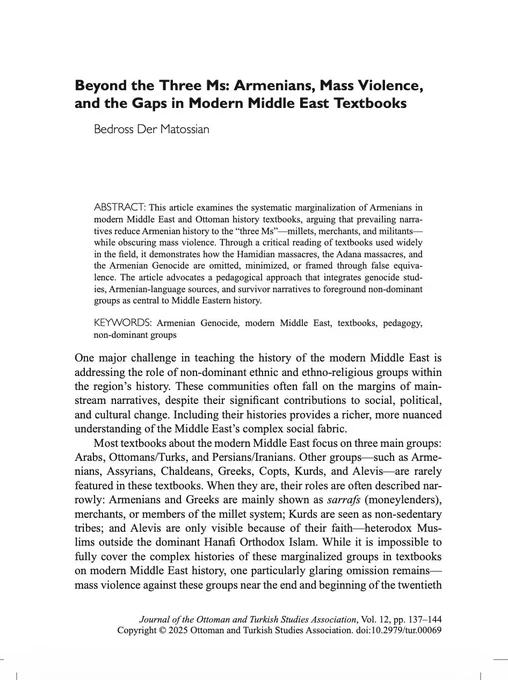 Beyond the Three Ms: Armenians, Mass Violence, and the Gaps in Modern Middle East Textbooks

Bedross Der Matossian

ABSTRACT: This article examines the systematic marginalization of Armenians in modern Middle East and Ottoman history textbooks, arguing that prevailing narratives reduce Armenian history to the "three Ms"—millets, merchants, and militants—while obscuring mass violence. Through a critical reading of textbooks used widely in the field, it demonstrates how the Hamidian massacres, the Adana massacres, and the Armenian Genocide are omitted, minimized, or framed through false equivalence. The article advocates a pedagogical approach that integrates genocide studies, Armenian-language sources, and survivor narratives to foreground non-dominant groups as central to Middle Eastern history.

KEYWORDS: Armenian Genocide, modern Middle East, textbooks, pedagogy, non-dominant groups

One major challenge in teaching the history of the modern Middle East is addressing the role of non-dominant ethnic and ethno-religious groups within the region's history. These communities often fall on the margins of mainstream narratives, despite their significant contributions to social, political, and cultural change. Including their histories provides a richer, more nuanced understanding of the Middle East's complex social fabric.

Most textbooks about the modern Middle East focus on three main groups: Arabs, Ottomans/Turks, and Persians/Iranians. Other groups—such as Armenians, Assyrians, Chaldeans, Greeks, Copts, Kurds, and Alevis—are rarely featured in these textbooks. When they are, their roles are often described narrowly: Armenians and Greeks are mainly shown as sarrafs (moneylenders), merchants, or members of the millet system; Kurds are seen as non-sedentary tribes; and Alevis are only visible because of their faith—heterodox Muslims outside the dominant Hanafi Orthodox Islam. While it is impossible to fully cover the complex histories of these marginalized groups in textbooks on modern Middle East history, one particularly glaring omission remains—mass violence against these groups near the end and beginning of the twentieth

Journal of the Ottoman and Turkish Studies Association, Vol. 12, pp. 137–144
Copyright © 2025 Ottoman and Turkish Studies Association. doi:10.2979/tur.00069